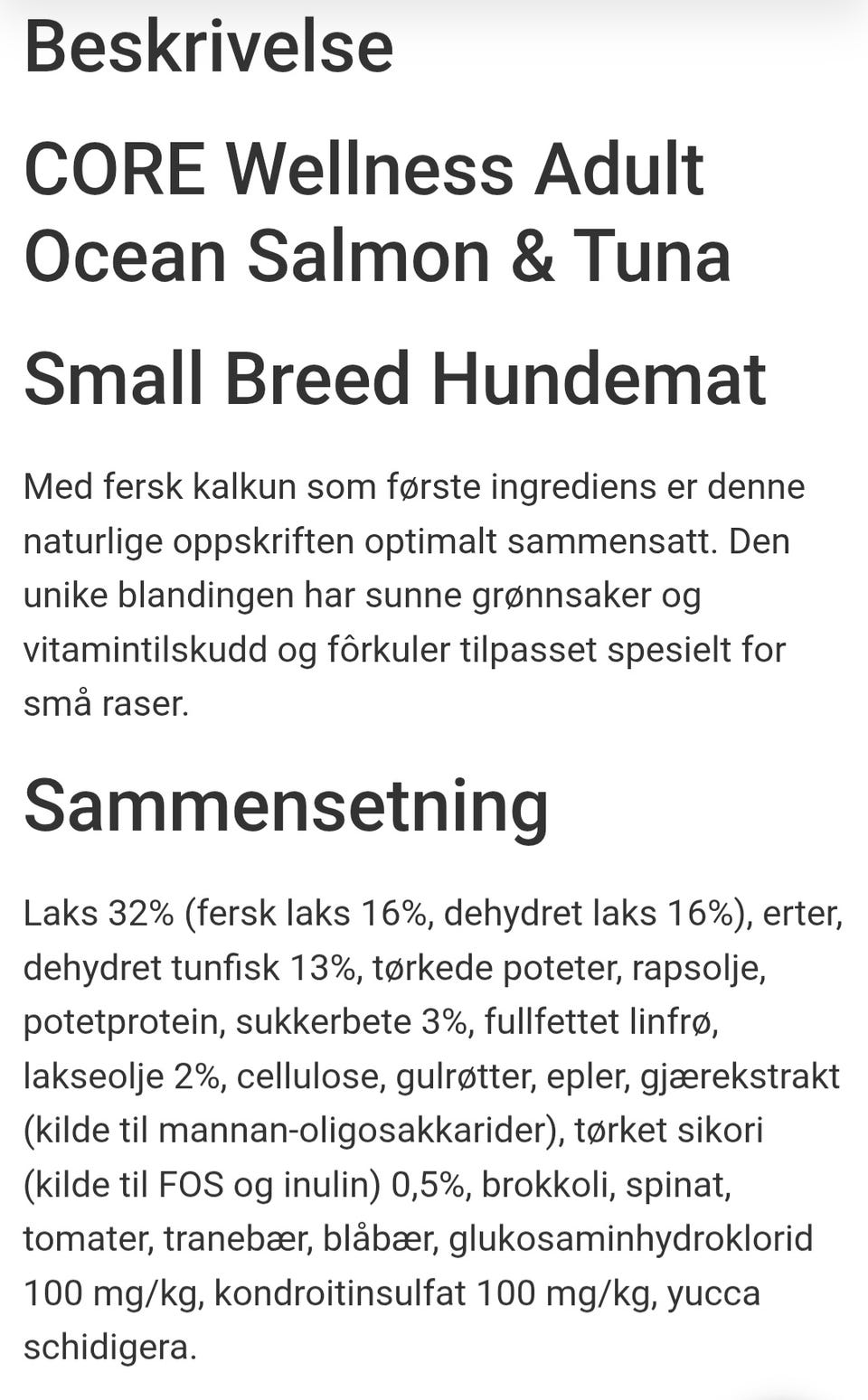 Beskrivelse

CORE Wellness Adult Ocean Salmon & Tuna

Small Breed Hundemat

Med fersk kalkun som første ingrediens er denne naturlige oppskriften optimalt sammensatt. Den unike blandingen har sunne grønnsaker og vitamintilskudd og fôrkuler tilpasset spesielt for små raser.

Sammensetning

Laks 32% (fersk laks 16%, dehydret laks 16%), erter, dehydret tunfisk 13%, tørkede poteter, rapsolje, potetprotein, sukkerbete 3%, fullfettet linfrø, lakseolje 2%, cellulose, gulrøtter, epler, gjærekstrakt (kilde til mannan-oligosakkarider), tørket sikori (kilde til FOS og inulin) 0,5%, brokkoli, spinat, tomater, tranebær, blåbær, glukosaminhydroklorid 100 mg/kg, kondroitinsulfat 100 mg/kg, yucca schidigera.